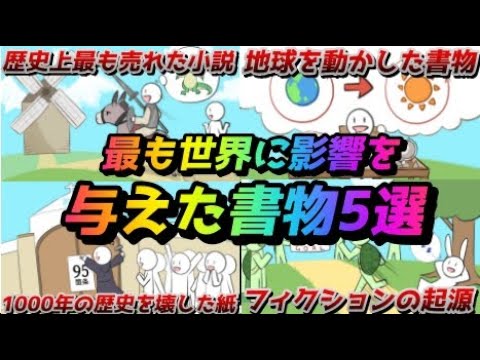 歴史上最も売れた小説 地球を動かした書物

最も世界に影響を

与えた書物5選

95
箇条

1000年の歴史を壊した紙 フィクションの起源